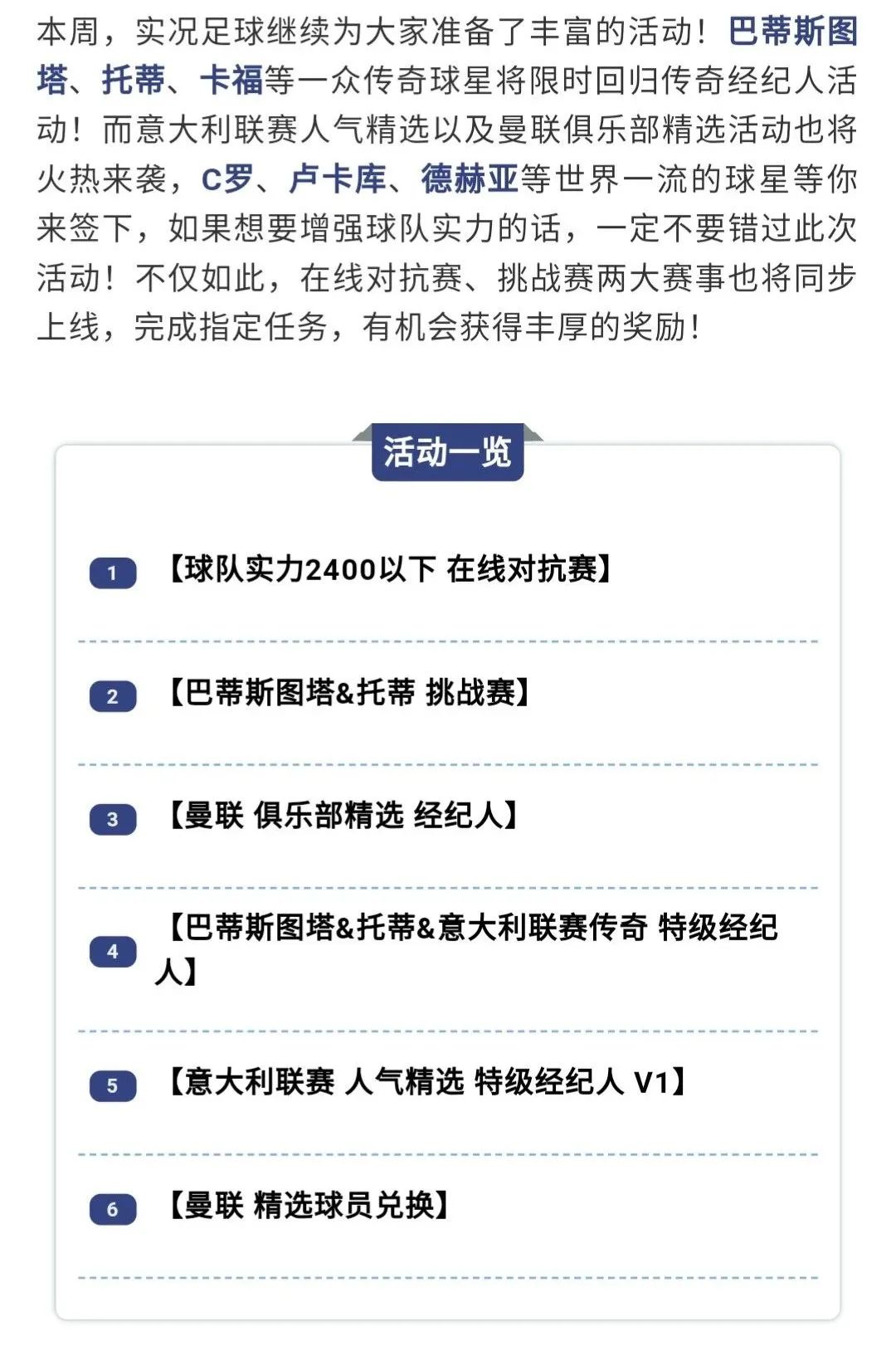 本周，实况足球继续为大家准备了丰富的活动！巴蒂斯图塔、托蒂、卡福等一众传奇球星将限时回归传奇经纪人活动！而意大利联赛人气精选以及曼联俱乐部精选活动也将火热来袭，C罗、卢卡库、德赫亚等世界一流的球星等你来签下，如果想要增强球队实力的话，一定不要错过此次活动！不仅如此，在线对抗赛、挑战赛两大赛事也将同步上线，完成指定任务，有机会获得丰厚的奖励！

活动一览

1 【球队实力2400以下 在线对抗赛】

2 【巴蒂斯图塔&托蒂 挑战赛】

3 【曼联 俱乐部精选 经纪人】

4 【巴蒂斯图塔&托蒂&意大利联赛传奇 特级经纪人】

5 【意大利联赛 人气精选 特级经纪人 V1】

6 【曼联 精选球员兑换】